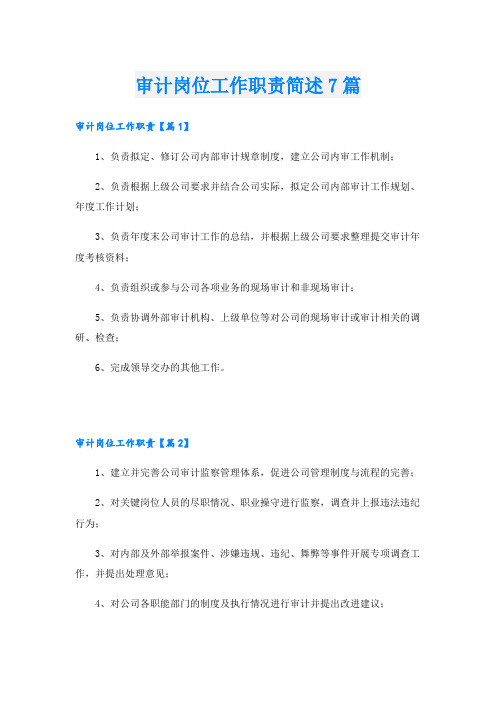 审计岗位工作职责简述7篇

审计岗位工作职责【篇1】

1、负责拟定、修订公司内部审计规章制度，建立公司内审工作机制；

2、负责根据上级公司要求并结合公司实际，拟定公司内部审计工作规划、年度工作计划；

3、负责年度末公司审计工作的总结，并根据上级公司要求整理提交审计年度考核资料；

4、负责组织或参与公司各项业务的现场审计和非现场审计；

5、负责协调外部审计机构、上级单位等对公司的现场审计或审计相关的调研、检查；

6、完成领导交办的其他工作。

审计岗位工作职责【篇2】

1、建立并完善公司审计监察管理体系，促进公司管理制度与流程的完善；

2、对关键岗位人员的尽职情况、职业操守进行监察，调查并上报违法违纪行为；

3、对内部及外部举报案件、涉嫌违规、违纪、舞弊等事件开展专项调查工作，并提出处理意见；

4、对公司各职能部门的制度及执行情况进行审计并提出改进建议；